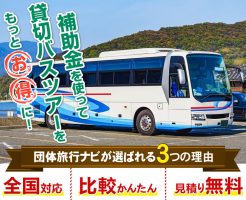 補助金を使って
貸切バスツアーを
もっとお得に!

団体旅行ナビが選ばれる3つの理由

全国対応

比較かんたん

見積り無料